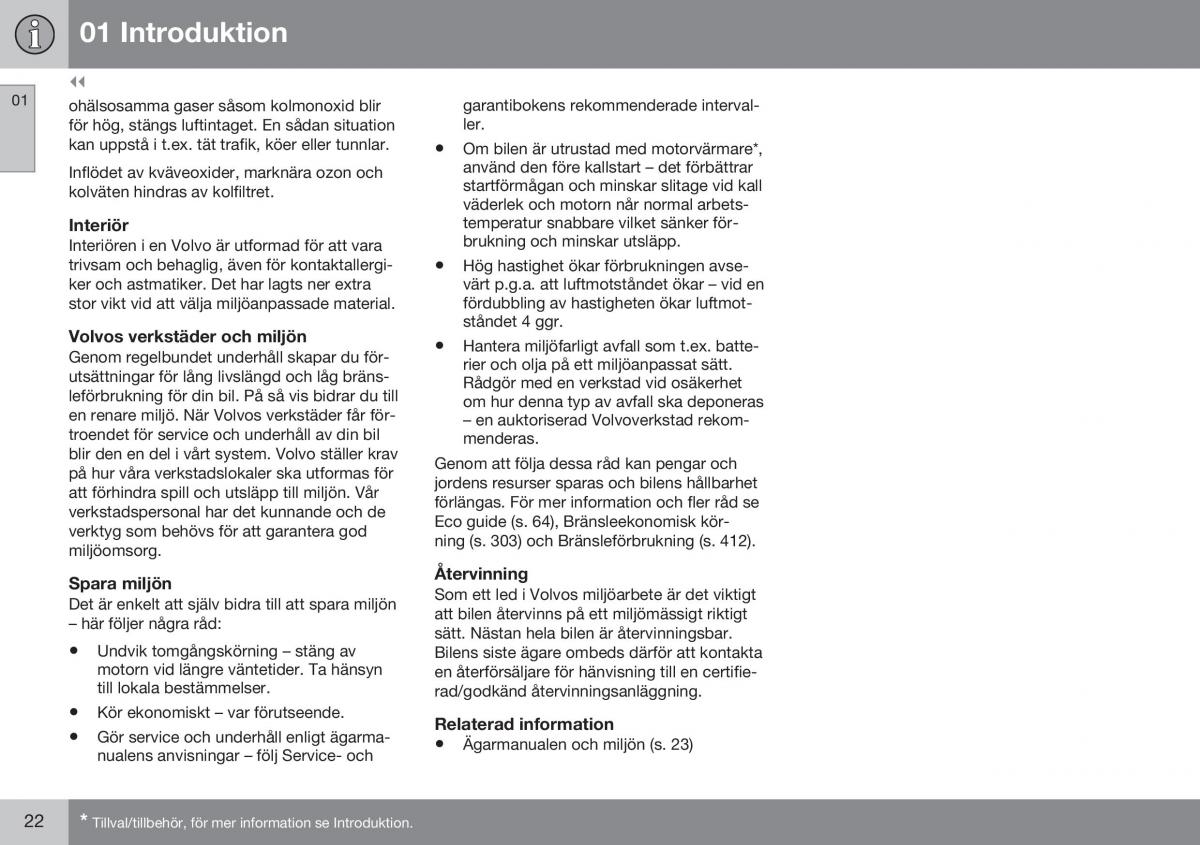 01 Introduktion

01

◀◀

ohälsosamma gaser såsom kolmonoxid blir för hög, stängs luftintaget. En sådan situation kan uppstå i t.ex. tät trafik, köer eller tunnlar.

Inflödet av kväveoxider, marknära ozon och kolväten hindras av kolfiltret.

Interiör
Interiören i en Volvo är utformad för att vara trivsam och behaglig, även för kontaktallergiker och astmatiker. Det har lagts ner extra stor vikt vid att välja miljöanpassade material.

Volvos verkstäder och miljön
Genom regelbundet underhåll skapar du förutsättningar för lång livslängd och låg bränsleförbrukning för din bil. På så vis bidrar du till en renare miljö. När Volvos verkstäder får förtroendet för service och underhåll av din bil blir den en del i vårt system. Volvo ställer krav på hur våra verkstadslokaler ska utformas för att förhindra spill och utsläpp till miljön. Vår verkstadspersonal har det kunnande och de verktyg som behövs för att garantera god miljöomsorg.

Spara miljön
Det är enkelt att själv bidra till att spara miljön – här följer några råd:

• Undvik tomgångskörning – stäng av motorn vid längre väntetider. Ta hänsyn till lokala bestämmelser.

• Kör ekonomiskt – var förutseende.

• Gör service och underhåll enligt ägarmanualens anvisningar – följ Service- och garantibokens rekommenderade intervaller.

• Om bilen är utrustad med motorvärmare*, använd den före kallstart – det förbättrar startförmågan och minskar slitage vid kall väderlek och motorn når normal arbetstemperatur snabbare vilket sänker förbrukning och minskar utsläpp.

• Hög hastighet ökar förbrukningen avsevärt p.g.a. att luftmotståndet ökar – vid en fördubbling av hastigheten ökar luftmotståndet 4 ggr.

• Hantera miljöfarligt avfall som t.ex. batterier och olja på ett miljöanpassat sätt. Rådgör med en verkstad vid osäkerhet om hur denna typ av avfall ska deponeras – en auktoriserad Volvoverkstad rekommenderas.

Genom att följa dessa råd kan pengar och jordens resurser sparas och bilens hållbarhet förlängas. För mer information och fler råd se Eco guide (s. 64), Bränsleekonomisk körning (s. 303) och Bränsleförbrukning (s. 412).

Återvinning
Som ett led i Volvos miljöarbete är det viktigt att bilen återvinns på ett miljömässigt riktigt sätt. Nästan hela bilen är återvinningsbar. Bilens siste ägare ombeds därför att kontakta en återförsäljare för hänvisning till en certifierad/godkänd återvinningsanläggning.

Relaterad information
• Ägarmanualen och miljön (s. 23)

22

* Tillval/tillbehör, för mer information se Introduktion.